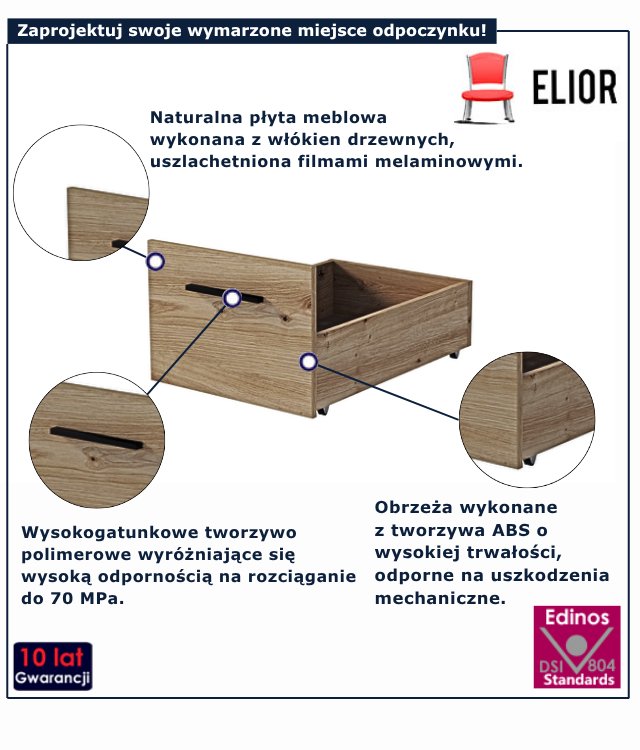 Zaprojektuj swoje wymarzone miejsce odpoczynku!

ELIOR

Naturalna płyta meblowa wykonana z włókien drzewnych, uszlachetniona filmami melaminowymi.

Wysokogatunkowe tworzywo polimerowe wyróżniające się wysoką odpornością na rozciąganie do 70 MPa.

Obrzeża wykonane z tworzywa ABS o wysokiej trwałości, odporne na uszkodzenia mechaniczne.

10 lat Gwarancji

Edinos DSI 804 Standards